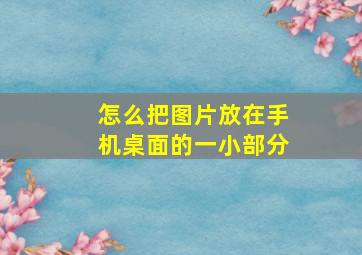 怎么把图片放在手机桌面的一小部分